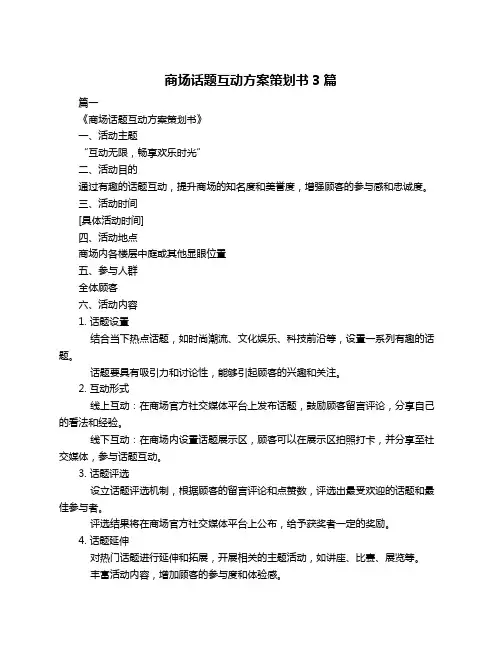 商场话题互动方案策划书 3 篇

篇一

《商场话题互动方案策划书》

一、活动主题

“互动无限，畅享欢乐时光”

二、活动目的

通过有趣的话题互动，提升商场的知名度和美誉度，增强顾客的参与感和忠诚度。

三、活动时间

[具体活动时间]

四、活动地点

商场内各楼层中庭或其他显眼位置

五、参与人群

全体顾客

六、活动内容

1. 话题设置

结合当下热点话题，如时尚潮流、文化娱乐、科技前沿等，设置一系列有趣的话题。

话题要具有吸引力和讨论性，能够引起顾客的兴趣和关注。

2. 互动形式

线上互动：在商场官方社交媒体平台上发布话题，鼓励顾客留言评论，分享自己的看法和经验。

线下互动：在商场内设置话题展示区，顾客可以在展示区拍照打卡，并分享至社交媒体，参与话题互动。

3. 话题评选

设立话题评选机制，根据顾客的留言评论和点赞数，评选出最受欢迎的话题和最佳参与者。

评选结果将在商场官方社交媒体平台上公布，给予获奖者一定的奖励。

4. 话题延伸

对热门话题进行延伸和拓展，开展相关的主题活动，如讲座、比赛、展览等。

丰富活动内容，增加顾客的参与度和体验感。